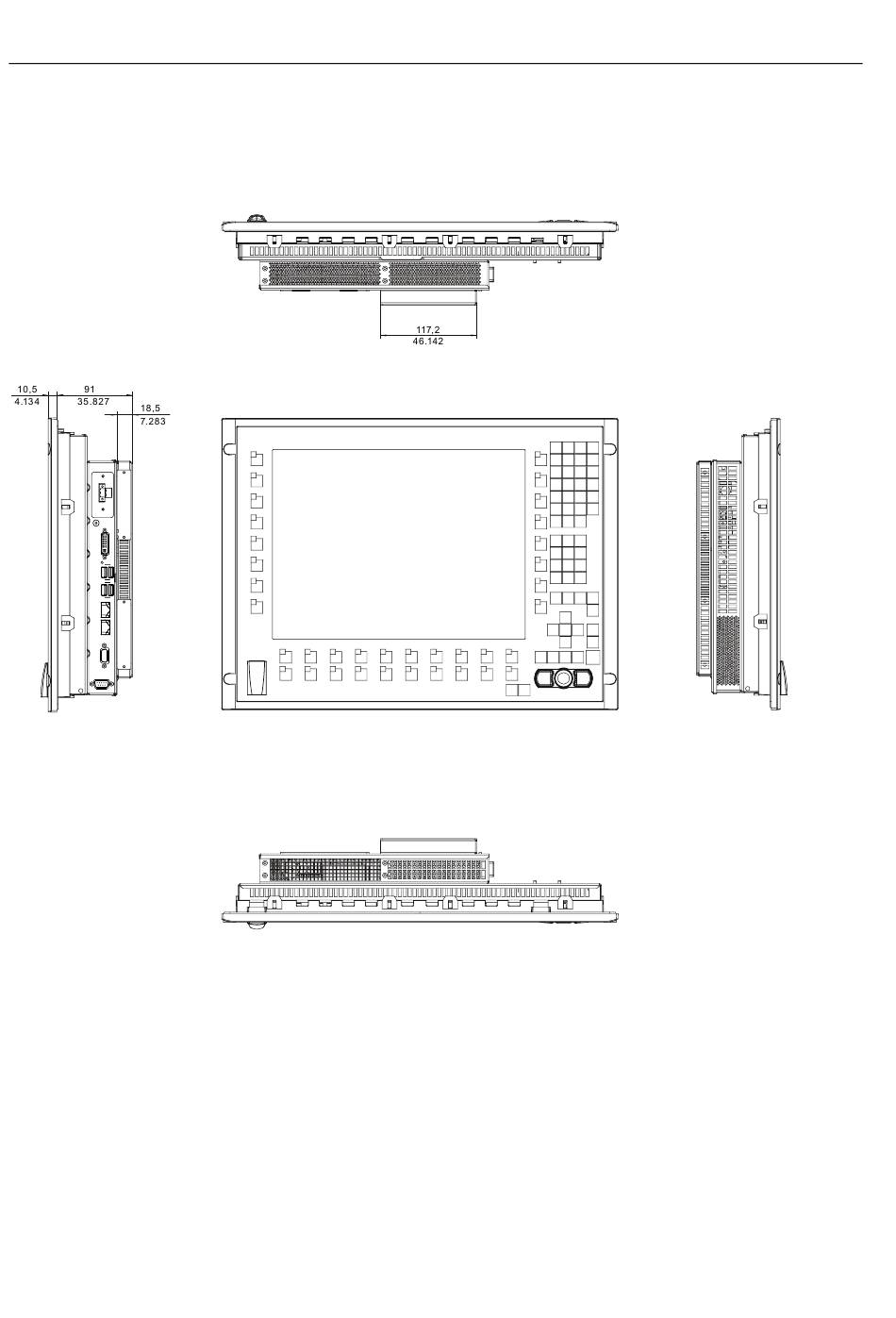 117,2
46.142

10,5
4.134

91
35.827

18,5
7.283